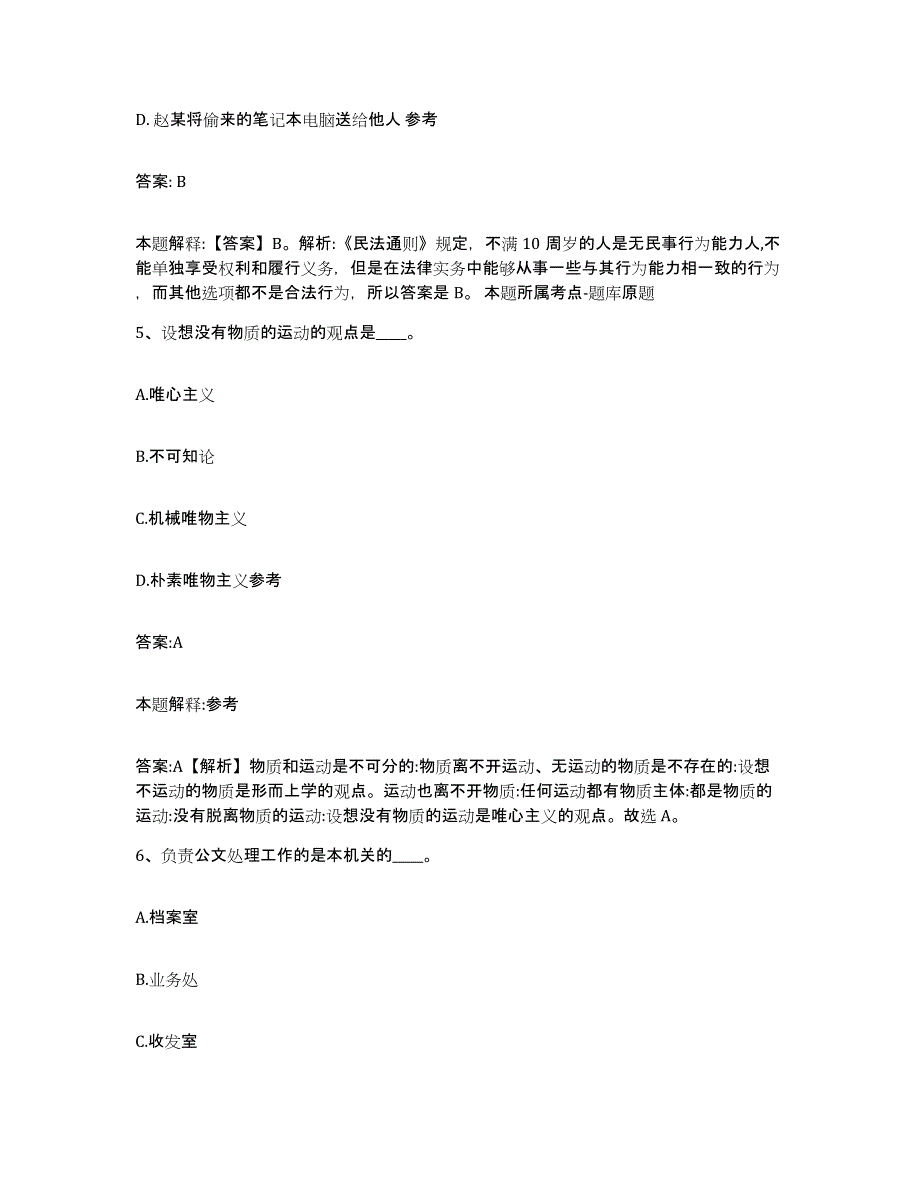 D. 赵某将偷来的笔记本电脑送给他人 参考

答案: B

本题解释:【答案】B。解析:《民法通则》规定，不满 10 周岁的人是无民事行为能力人,不能单独享受权利和履行义务，但是在法律实务中能够从事一些与其行为能力相一致的行为，而其他选项都不是合法行为，所以答案是 B。 本题所属考点-题库原题

5、设想没有物质的运动的观点是____。

A.唯心主义

B.不可知论

C.机械唯物主义

D.朴素唯物主义参考

答案:A

本题解释:参考

答案:A【解析】物质和运动是不可分的:物质离不开运动、无运动的物质是不存在的:设想不运动的物质是形而上学的观点。运动也离不开物质:任何运动都有物质主体:都是物质的运动:没有脱离物质的运动:设想没有物质的运动是唯心主义的观点。故选 A。

6、负责公文处理工作的是本机关的____。

A.档案室

B.业务处

C.收发室